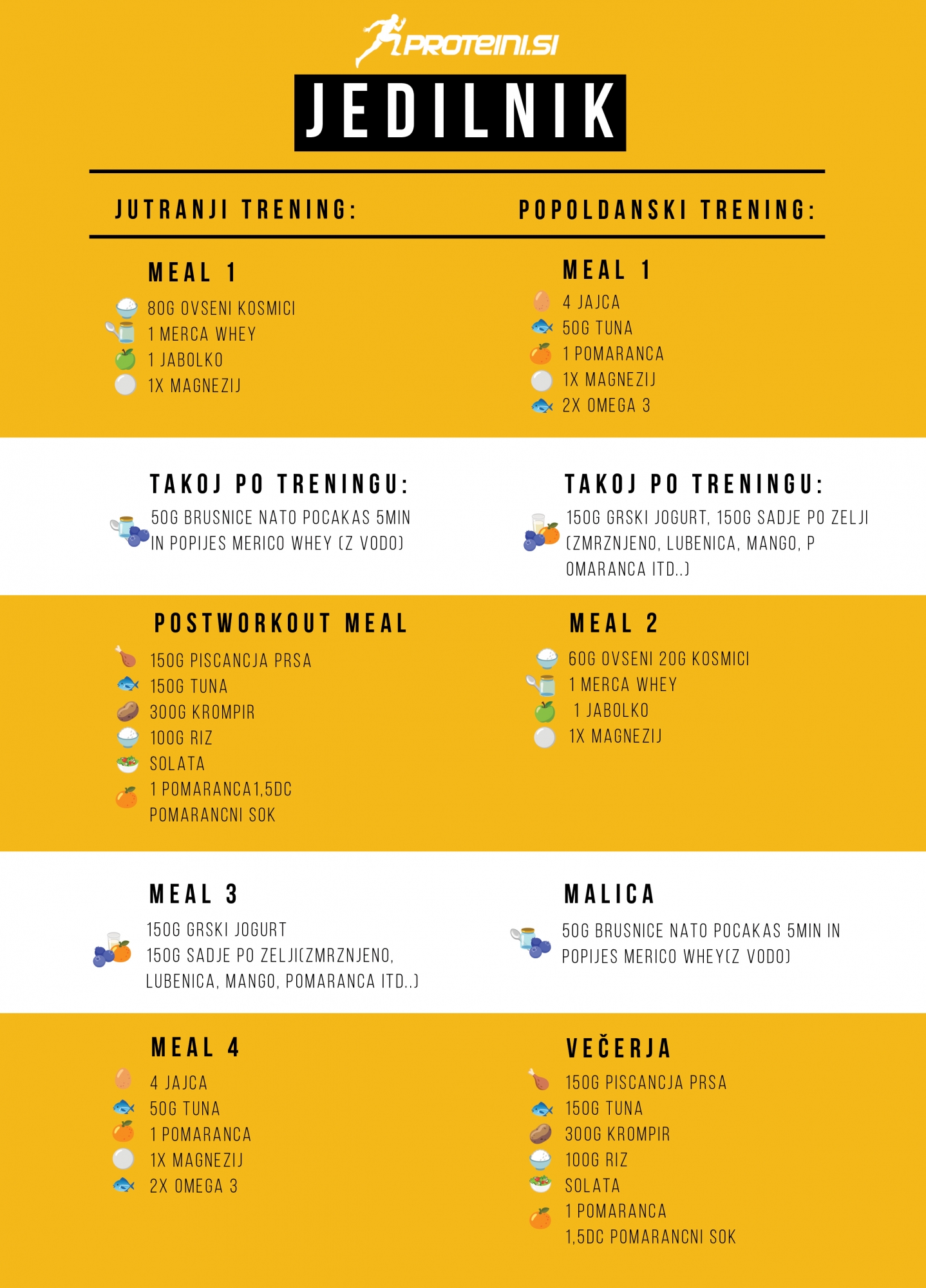 PROTEINI.SI

JEDILNIK

JUTRANJI TRENING:

MEAL 1
80G OVSENI KOSMICI
1 MERCA WHEY
1 JABOLKO
1X MAGNEZIJ

TAKOJ PO TRENINGU:
50G BRUSNICE NATO POCAKAS 5MIN IN POPIJES MERICO WHEY (Z VODO)

POSTWORKOUT MEAL
150G PISCANCJA PRSA
150G TUNA
300G KROMPIR
100G RIZ
SOLATA
1 POMARANCA1,5DC POMARANCNI SOK

MEAL 3
150G GRSKI JOGURT
150G SADJE PO ZELJI(ZMRZNJENO, LUBENICA, MANGO, POMARANCA ITD..)

MEAL 4
4 JAJCA
50G TUNA
1 POMARANCA
1X MAGNEZIJ
2X OMEGA 3

POPOLDANSKI TRENING:

MEAL 1
4 JAJCA
50G TUNA
1 POMARANCA
1X MAGNEZIJ
2X OMEGA 3

TAKOJ PO TRENINGU:
150G GRSKI JOGURT, 150G SADJE PO ZELJI (ZMRZNJENO, LUBENICA, MANGO, P OMARANCA ITD..)

MEAL 2
60G OVSENI 20G KOSMICI
1 MERCA WHEY
1 JABOLKO
1X MAGNEZIJ

MALICA
50G BRUSNICE NATO POCAKAS 5MIN IN POPIJES MERICO WHEY(Z VODO)

VEČERJA
150G PISCANCJA PRSA
150G TUNA
300G KROMPIR
100G RIZ
SOLATA
1 POMARANCA
1,5DC POMARANCNI SOK